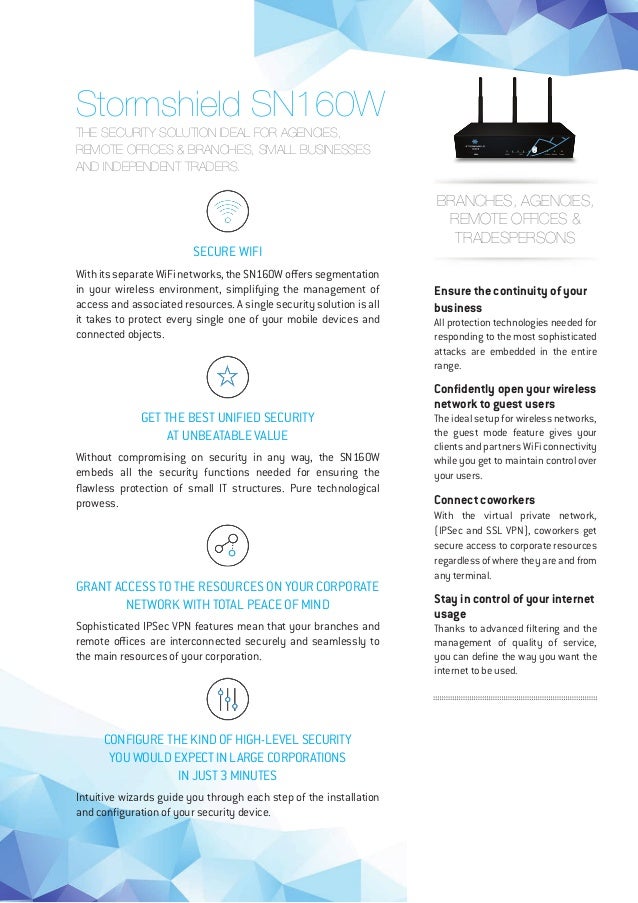 Stormshield SN160W

THE SECURITY SOLUTION IDEAL FOR AGENCIES, REMOTE OFFICES & BRANCHES, SMALL BUSINESSES AND INDEPENDENT TRADERS.

SECURE WIFI

With its separate WiFi networks, the SN160W offers segmentation in your wireless environment, simplifying the management of access and associated resources. A single security solution is all it takes to protect every single one of your mobile devices and connected objects.

GET THE BEST UNIFIED SECURITY AT UNBEATABLE VALUE

Without compromising on security in any way, the SN160W embeds all the security functions needed for ensuring the flawless protection of small IT structures. Pure technological prowess.

GRANT ACCESS TO THE RESOURCES ON YOUR CORPORATE NETWORK WITH TOTAL PEACE OF MIND

Sophisticated IPSec VPN features mean that your branches and remote offices are interconnected securely and seamlessly to the main resources of your corporation.

CONFIGURE THE KIND OF HIGH-LEVEL SECURITY YOU WOULD EXPECT IN LARGE CORPORATIONS IN JUST 3 MINUTES

Intuitive wizards guide you through each step of the installation and configuration of your security device.

BRANCHES, AGENCIES, REMOTE OFFICES & TRADESPERSONS

Ensure the continuity of your business
All protection technologies needed for responding to the most sophisticated attacks are embedded in the entire range.

Confidently open your wireless network to guest users
The ideal setup for wireless networks, the guest mode feature gives your clients and partners WiFi connectivity while you get to maintain control over your users.

Connect coworkers
With the virtual private network, (IPSec and SSL VPN), coworkers get secure access to corporate resources regardless of where they are and from any terminal.

Stay in control of your internet usage
Thanks to advanced filtering and the management of quality of service, you can define the way you want the internet to be used.